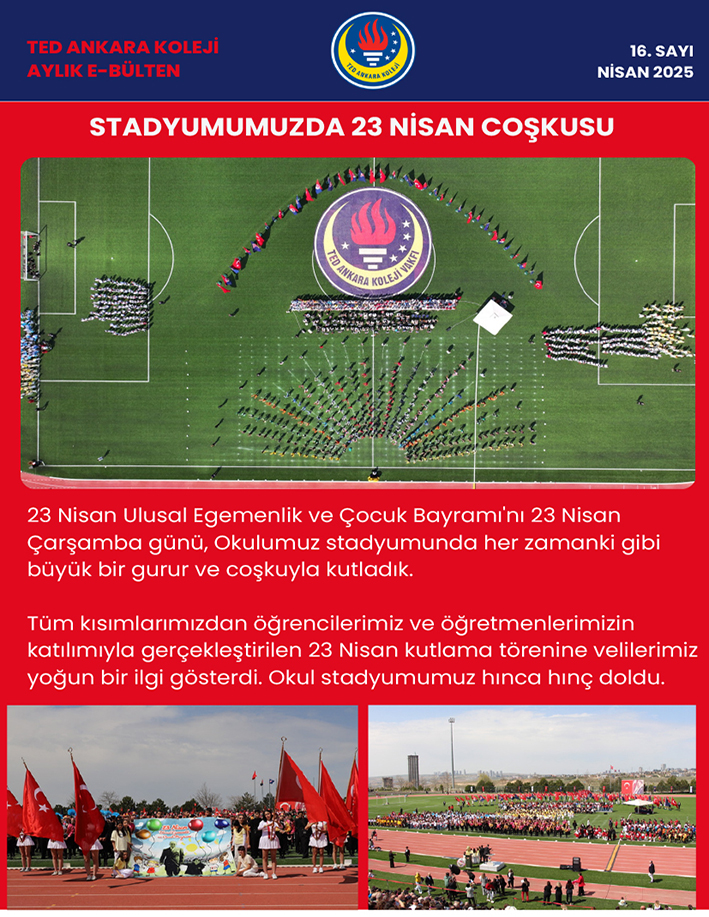 TED ANKARA KOLEJİ
AYLIK E-BÜLTEN

TED ANKARA KOLEJİ

16. SAYI
NİSAN 2025

STADYUMUMUZDA 23 NİSAN COŞKUSU

TED ANKARA KOLEJİ VAKFI

23 Nisan Ulusal Egemenlik ve Çocuk Bayramı'nı 23 Nisan Çarşamba günü, Okulumuz stadyumunda her zamanki gibi büyük bir gurur ve coşkuyla kutladık.

Tüm kısımlarımızdan öğrencilerimiz ve öğretmenlerimizin katılımıyla gerçekleştirilen 23 Nisan kutlama törenine velilerimiz yoğun bir ilgi gösterdi. Okul stadyumumuz hınca hınç doldu.